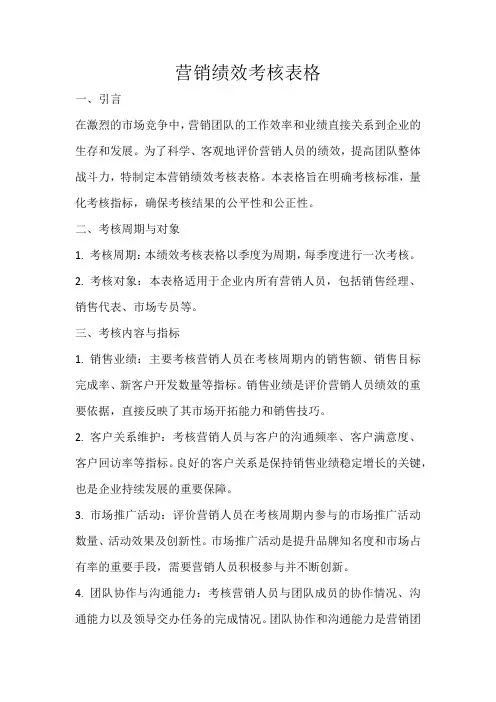 营销绩效考核表格

一、引言

在激烈的市场竞争中，营销团队的工作效率和业绩直接关系到企业的生存和发展。为了科学、客观地评价营销人员的绩效，提高团队整体战斗力，特制定本营销绩效考核表格。本表格旨在明确考核标准，量化考核指标，确保考核结果的公平性和公正性。

二、考核周期与对象

1. 考核周期：本绩效考核表格以季度为周期，每季度进行一次考核。

2. 考核对象：本表格适用于企业内所有营销人员，包括销售经理、销售代表、市场专员等。

三、考核内容与指标

1. 销售业绩：主要考核营销人员在考核周期内的销售额、销售目标完成率、新客户开发数量等指标。销售业绩是评价营销人员绩效的重要依据，直接反映了其市场开拓能力和销售技巧。

2. 客户关系维护：考核营销人员与客户的沟通频率、客户满意度、客户回访率等指标。良好的客户关系是保持销售业绩稳定增长的关键，也是企业持续发展的重要保障。

3. 市场推广活动：评价营销人员在考核周期内参与的市场推广活动数量、活动效果及创新性。市场推广活动是提升品牌知名度和市场占有率的重要手段，需要营销人员积极参与并不断创新。

4. 团队协作与沟通能力：考核营销人员与团队成员的协作情况、沟通能力以及领导交办任务的完成情况。团队协作和沟通能力是营销团